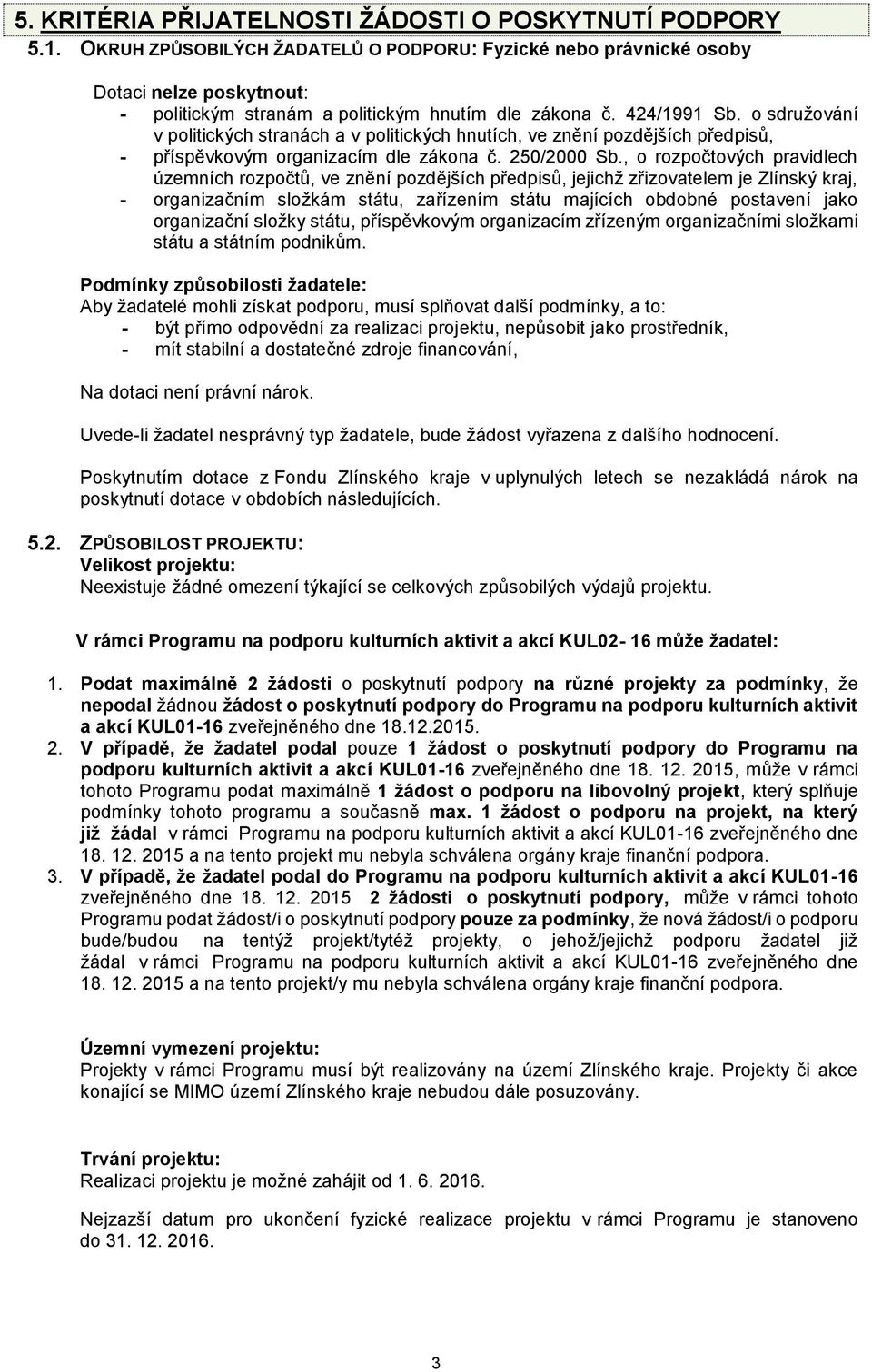 5. KRITÉRIA PŘIJATELNOSTI ŽÁDOSTI O POSKYTNUTÍ PODPORY

5.1. OKRUH ZPŮSOBILÝCH ŽADATELŮ O PODPORU: Fyzické nebo právnické osoby

Dotaci nelze poskytnout:
- politickým stranám a politickým hnutím dle zákona č. 424/1991 Sb. o sdružování v politických stranách a v politických hnutích, ve znění pozdějších předpisů,
- příspěvkovým organizacím dle zákona č. 250/2000 Sb., o rozpočtových pravidlech územních rozpočtů, ve znění pozdějších předpisů, jejichž zřizovatelem je Zlínský kraj,
- organizačním složkám státu, zařízením státu majících obdobné postavení jako organizační složky státu, příspěvkovým organizacím zřízeným organizačními složkami státu a státním podnikům.

Podmínky způsobilosti žadatele:
Aby žadatelé mohli získat podporu, musí splňovat další podmínky, a to:
- být přímo odpovědní za realizaci projektu, nepůsobit jako prostředník,
- mít stabilní a dostatečné zdroje financování,

Na dotaci není právní nárok.

Uvede-li žadatel nesprávný typ žadatele, bude žádost vyřazena z dalšího hodnocení.

Poskytnutím dotace z Fondu Zlínského kraje v uplynulých letech se nezakládá nárok na poskytnutí dotace v obdobích následujících.

5.2. ZPŮSOBILOST PROJEKTU:
Velikost projektu:
Neexistuje žádné omezení týkající se celkových způsobilých výdajů projektu.

V rámci Programu na podporu kulturních aktivit a akcí KUL02- 16 může žadatel:

1. Podat maximálně 2 žádosti o poskytnutí podpory na různé projekty za podmínky, že nepodal žádnou žádost o poskytnutí podpory do Programu na podporu kulturních aktivit a akcí KUL01-16 zveřejněného dne 18.12.2015.
2. V případě, že žadatel podal pouze 1 žádost o poskytnutí podpory do Programu na podporu kulturních aktivit a akcí KUL01-16 zveřejněného dne 18. 12. 2015, může v rámci tohoto Programu podat maximálně 1 žádost o podporu na libovolný projekt, který splňuje podmínky tohoto programu a současně max. 1 žádost o podporu na projekt, na který již žádal v rámci Programu na podporu kulturních aktivit a akcí KUL01-16 zveřejněného dne 18. 12. 2015 a na tento projekt mu nebyla schválena orgány kraje finanční podpora.
3. V případě, že žadatel podal do Programu na podporu kulturních aktivit a akcí KUL01-16 zveřejněného dne 18. 12. 2015 2 žádosti o poskytnutí podpory, může v rámci tohoto Programu podat žádost/i o poskytnutí podpory pouze za podmínky, že nová žádost/i o podporu bude/budou na tentýž projekt/tytéž projekty, o jehož/jejichž podporu žadatel již žádal v rámci Programu na podporu kulturních aktivit a akcí KUL01-16 zveřejněného dne 18. 12. 2015 a na tento projekt/y mu nebyla schválena orgány kraje finanční podpora.

Územní vymezení projektu:
Projekty v rámci Programu musí být realizovány na území Zlínského kraje. Projekty či akce konající se MIMO území Zlínského kraje nebudou dále posuzovány.

Trvání projektu:
Realizaci projektu je možné zahájit od 1. 6. 2016.

Nejzazší datum pro ukončení fyzické realizace projektu v rámci Programu je stanoveno do 31. 12. 2016.

3